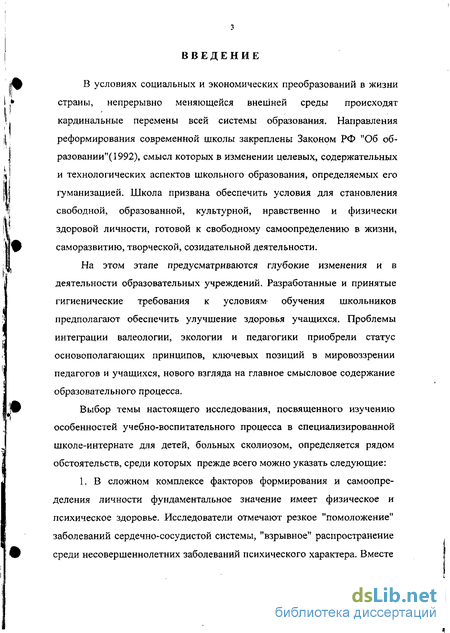 3

ВВЕДЕНИЕ

В условиях социальных и экономических преобразований в жизни страны, непрерывно меняющейся внешней среды происходят кардинальные перемены всей системы образования. Направления реформирования современной школы закреплены Законом РФ "Об образовании"(1992), смысл которых в изменении целевых, содержательных и технологических аспектов школьного образования, определяемых его гуманизацией. Школа призвана обеспечить условия для становления свободной, образованной, культурной, нравственно и физически здоровой личности, готовой к свободному самоопределению в жизни, саморазвитию, творческой, созидательной деятельности.

На этом этапе предусматриваются глубокие изменения и в деятельности образовательных учреждений. Разработанные и принятые гигиенические требования к условиям обучения школьников предполагают обеспечить улучшение здоровья учащихся. Проблемы интеграции валеологии, экологии и педагогики приобрели статус основополагающих принципов, ключевых позиций в мировоззрении педагогов и учащихся, нового взгляда на главное смысловое содержание образовательного процесса.

Выбор темы настоящего исследования, посвященного изучению особенностей учебно-воспитательного процесса в специализированной школе-интернате для детей, больных сколиозом, определяется рядом обстоятельств, среди которых прежде всего можно указать следующие:

1. В сложном комплексе факторов формирования и самоопределения личности фундаментальное значение имеет физическое и психическое здоровье. Исследователи отмечают резкое "помоложение" заболеваний сердечно-сосудистой системы, "взрывное" распространение среди несовершеннолетних заболеваний психического характера. Вместе

dsLib.net
библиотека диссертаций